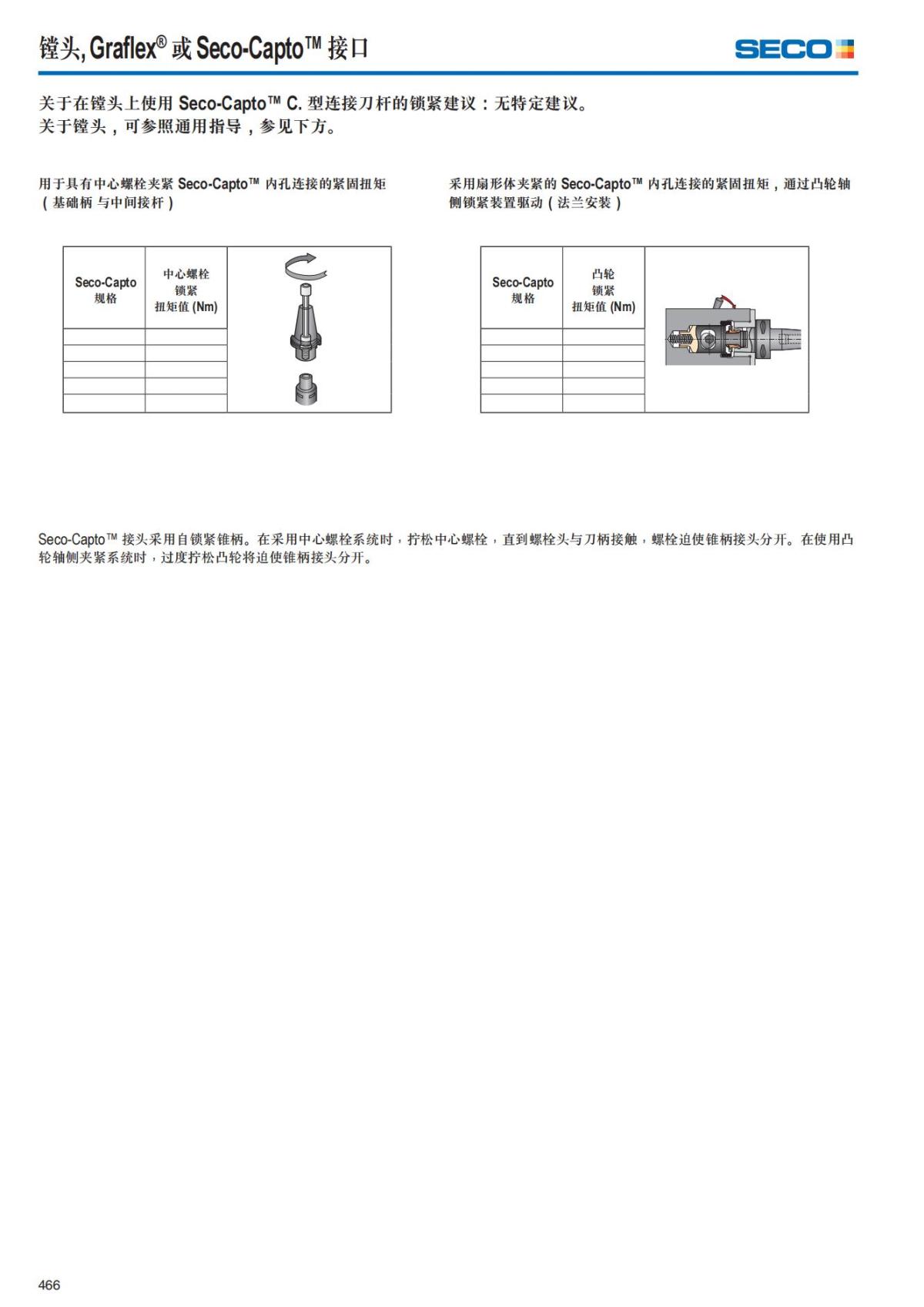 镗头, Graflex® 或 Seco-Capto™ 接口

SECO

关于在镗头上使用 Seco-Capto™ C. 型连接刀杆的锁紧建议：无特定建议。
关于镗头，可参照通用指导，参见下方。

用于具有中心螺栓夹紧 Seco-Capto™ 内孔连接的紧固扭矩（基础柄 与中间接杆）

| Seco-Capto 规格 | 中心螺栓 锁紧 扭矩值 (Nm) |
|---|---|
| | |
| | |
| | |
| | |
| | |

采用扇形体夹紧的 Seco-Capto™ 内孔连接的紧固扭矩，通过凸轮轴侧锁紧装置驱动（法兰安装）

| Seco-Capto 规格 | 凸轮 锁紧 扭矩值 (Nm) |
|---|---|
| | |
| | |
| | |
| | |
| | |

Seco-Capto™ 接头采用自锁紧锥柄。在采用中心螺栓系统时，拧松中心螺栓，直到螺栓头与刀柄接触，螺栓迫使锥柄接头分开。在使用凸轮轴侧夹紧系统时，过度拧松凸轮将迫使锥柄接头分开。

466